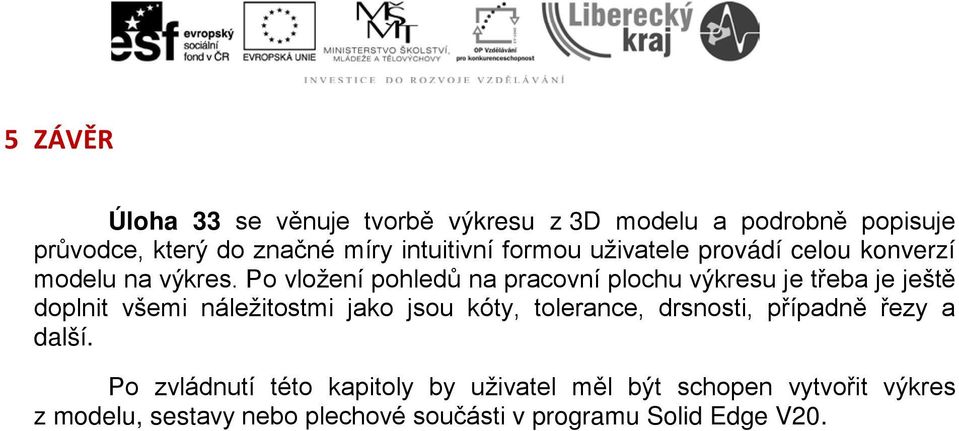 esf evropský sociální fond v ČR

EVROPSKÁ UNIE

MŠMT
MINISTERSTVO ŠKOLSTVÍ, MLÁDEŽE A TĚLOVÝCHOVY

OP Vzdělávání pro konkurenceschopnost

Liberecký kraj

INVESTICE DO ROZVOJE VZDĚLÁVÁNÍ

5 ZÁVĚR

Úloha 33 se věnuje tvorbě výkresu z 3D modelu a podrobně popisuje průvodce, který do značné míry intuitivní formou uživatele provádí celou konverzí modelu na výkres. Po vložení pohledů na pracovní plochu výkresu je třeba je ještě doplnit všemi náležitostmi jako jsou kóty, tolerance, drsnosti, případně řezy a další.

Po zvládnutí této kapitoly by uživatel měl být schopen vytvořit výkres z modelu, sestavy nebo plechové součásti v programu Solid Edge V20.